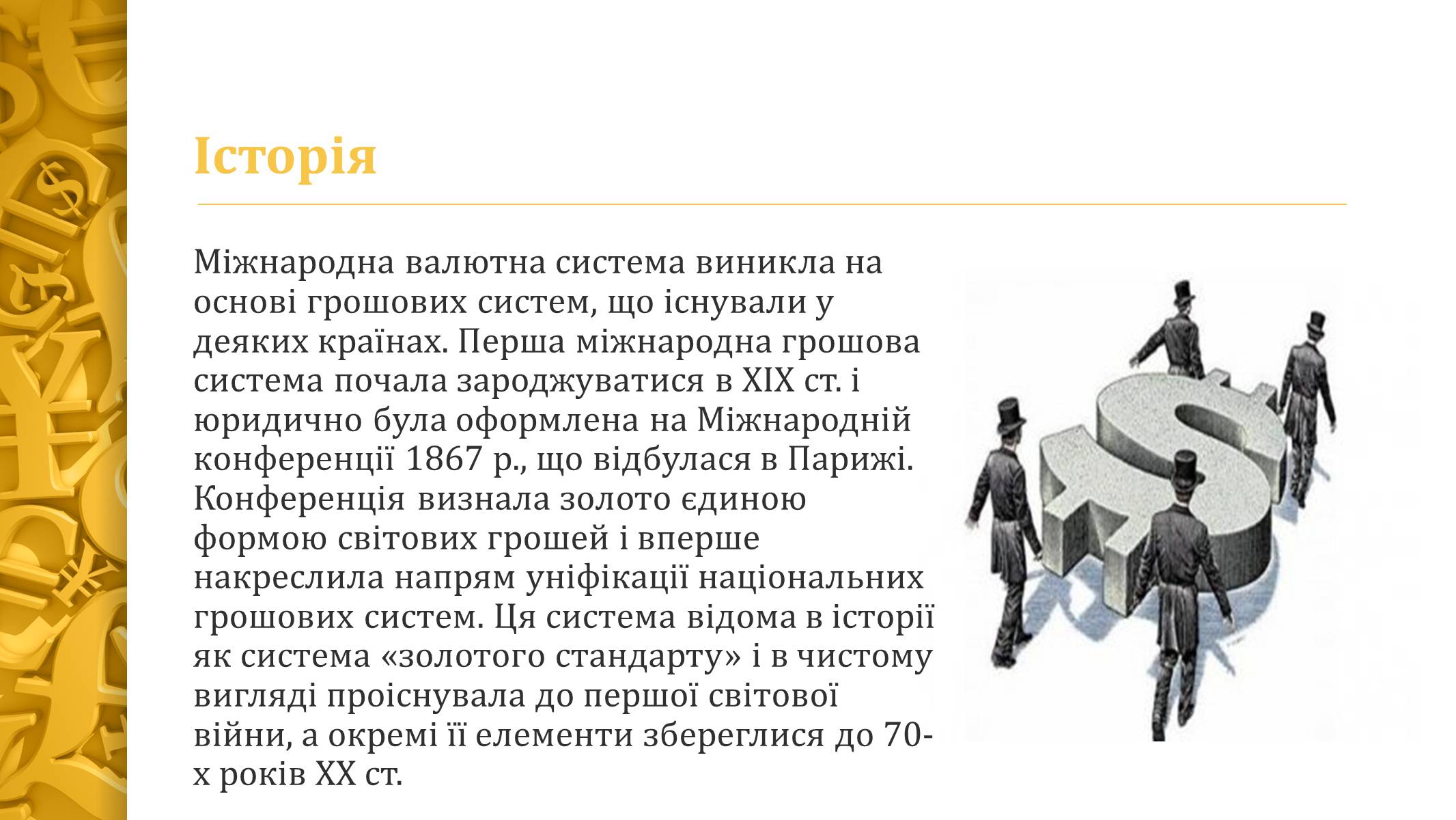 Історія

Міжнародна валютна система виникла на основі грошових систем, що існували у деяких країнах. Перша міжнародна грошова система почала зароджуватися в XIX ст. і юридично була оформлена на Міжнародній конференції 1867 р., що відбулася в Парижі. Конференція визнала золото єдиною формою світових грошей і вперше накреслила напрям уніфікації національних грошових систем. Ця система відома в історії як система «золотого стандарту» і в чистому вигляді проіснувала до першої світової війни, а окремі її елементи збереглися до 70-х років XX ст.